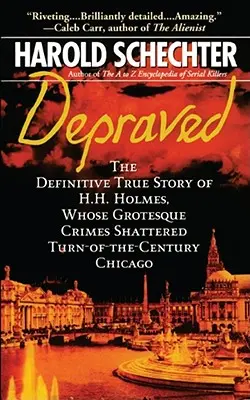 "Riveting....Brilliantly detailed....Amazing."
—Caleb Carr, author of The Alienist

HAROLD SCHECHTER

Author of The A to Z Encyclopedia of Serial Killers

Depraved

THE DEFINITIVE TRUE STORY OF H.H. HOLMES, WHOSE GROTESQUE CRIMES SHATTERED TURN-OF-THE-CENTURY CHICAGO